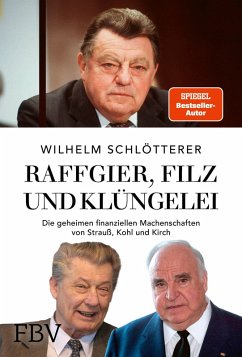 SPIEGEL Bestseller-Autor

WILHELM SCHLÖTTERER

RAFFGIER, FILZ UND KLÜNGELEI

Die geheimen finanziellen Machenschaften von Strauß, Kohl und Kirch

FBV